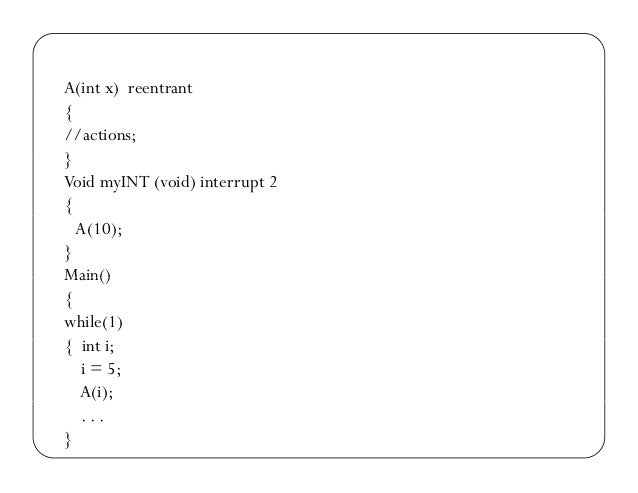 A(int x)  reentrant
{
//actions;
}
Void myINT (void) interrupt 2
{
  A(10);
}
Main()
{
while(1)
{  int i;
   i = 5;
   A(i);
   . . .
}